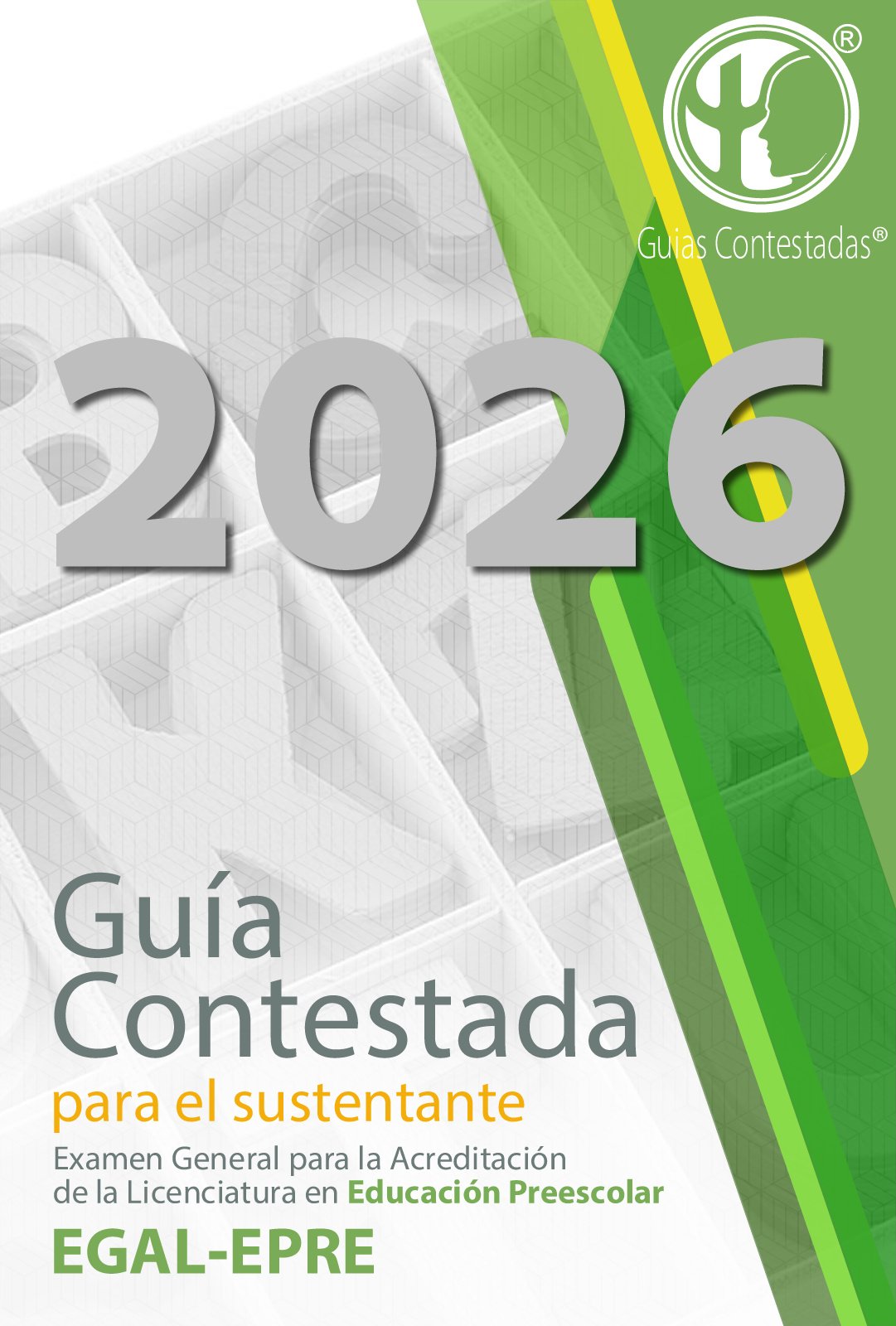 ®

Guias Contestadas®

2026

Guía Contestada

para el sustentante

Examen General para la Acreditación de la Licenciatura en Educación Preescolar

EGAL-EPRE